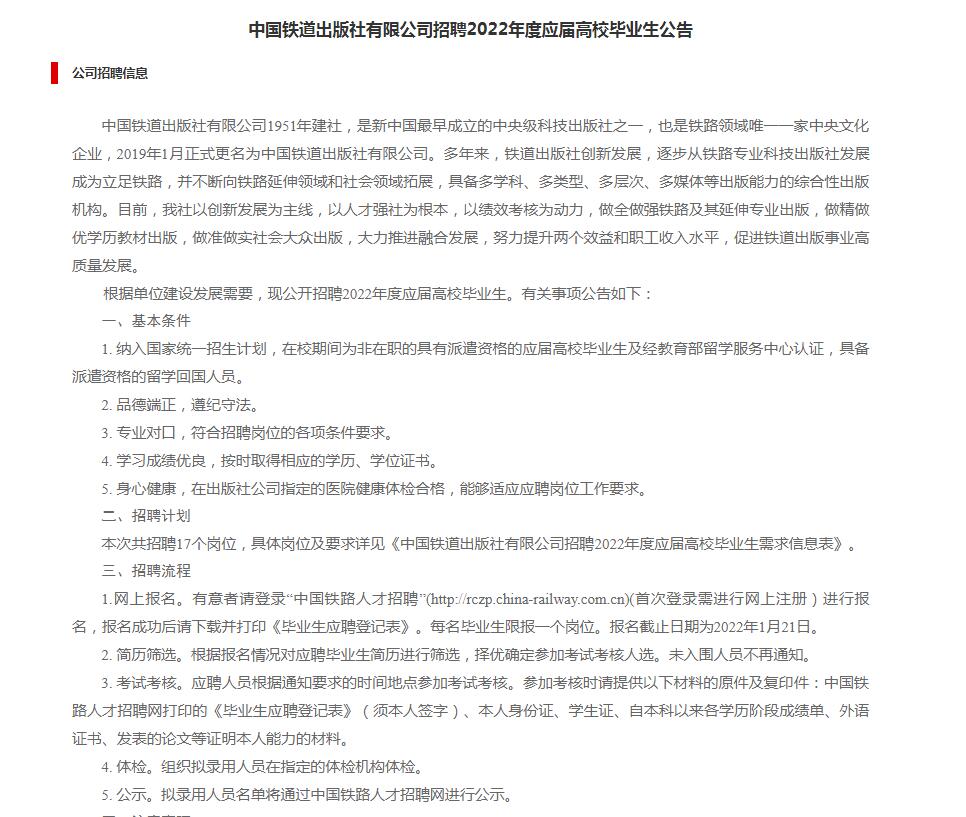 中国铁道出版社有限公司招聘2022年度应届高校毕业生公告

公司招聘信息

中国铁道出版社有限公司1951年建社，是新中国最早成立的中央级科技出版社之一，也是铁路领域唯一一家中央文化企业，2019年1月正式更名为中国铁道出版社有限公司。多年来，铁道出版社创新发展，逐步从铁路专业科技出版社发展成为立足铁路，并不断向铁路延伸领域和社会领域拓展，具备多学科、多类型、多层次、多媒体等出版能力的综合性出版机构。目前，我社以创新发展为主线，以人才强社为根本，以绩效考核为动力，做全做强铁路及其延伸专业出版，做精做优学历教材出版，做准做实社会大众出版，大力推进融合发展，努力提升两个效益和职工收入水平，促进铁道出版事业高质量发展。

根据单位建设发展需要，现公开招聘2022年度应届高校毕业生。有关事项公告如下：

一、基本条件

1. 纳入国家统一招生计划，在校期间为非在职的具有派遣资格的应届高校毕业生及经教育部留学服务中心认证，具备派遣资格的留学回国人员。

2. 品德端正，遵纪守法。

3. 专业对口，符合招聘岗位的各项条件要求。

4. 学习成绩优良，按时取得相应的学历、学位证书。

5. 身心健康，在出版社公司指定的医院健康体检合格，能够适应应聘岗位工作要求。

二、招聘计划

本次共招聘17个岗位，具体岗位及要求详见《中国铁道出版社有限公司招聘2022年度应届高校毕业生需求信息表》。

三、招聘流程

1.网上报名。有意者请登录“中国铁路人才招聘”(http://rczp.china-railway.com.cn)(首次登录需进行网上注册）进行报名，报名成功后请下载并打印《毕业生应聘登记表》。每名毕业生限报一个岗位。报名截止日期为2022年1月21日。

2. 简历筛选。根据报名情况对应聘毕业生简历进行筛选，择优确定参加考试考核人选。未入围人员不再通知。

3. 考试考核。应聘人员根据通知要求的时间地点参加考试考核。参加考核时请提供以下材料的原件及复印件：中国铁路人才招聘网打印的《毕业生应聘登记表》（须本人签字）、本人身份证、学生证、自本科以来各学历阶段成绩单、外语证书、发表的论文等证明本人能力的材料。

4. 体检。组织拟录用人员在指定的体检机构体检。

5. 公示。拟录用人员名单将通过中国铁路人才招聘网进行公示。